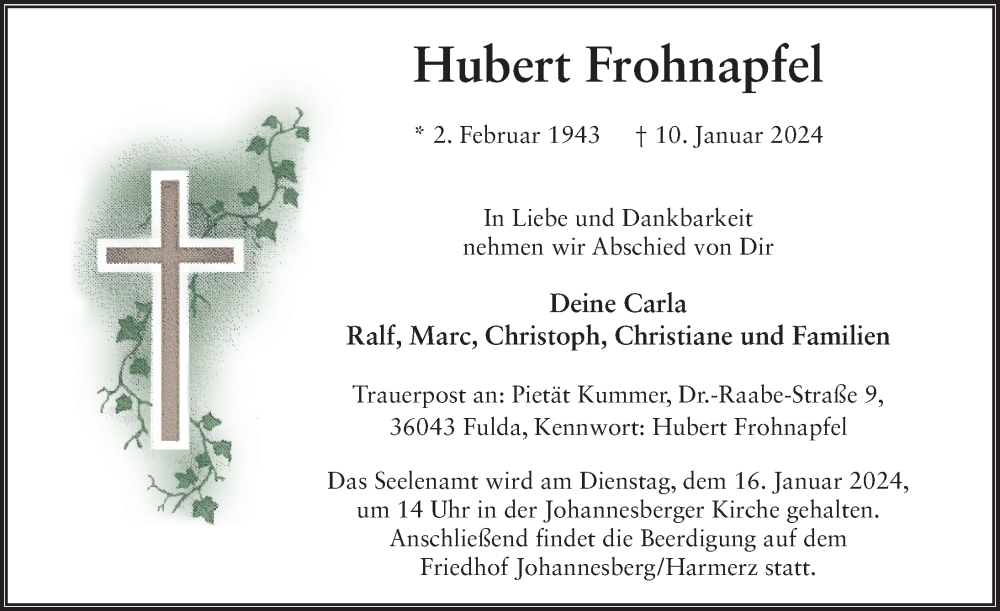 Hubert Frohnapfel

* 2. Februar 1943 † 10. Januar 2024

In Liebe und Dankbarkeit
nehmen wir Abschied von Dir

Deine Carla
Ralf, Marc, Christoph, Christiane und Familien

Trauerpost an: Pietät Kummer, Dr.-Raabe-Straße 9,
36043 Fulda, Kennwort: Hubert Frohnapfel

Das Seelenamt wird am Dienstag, dem 16. Januar 2024, um 14 Uhr in der Johannesberger Kirche gehalten. Anschließend findet die Beerdigung auf dem Friedhof Johannesberg/Harmerz statt.